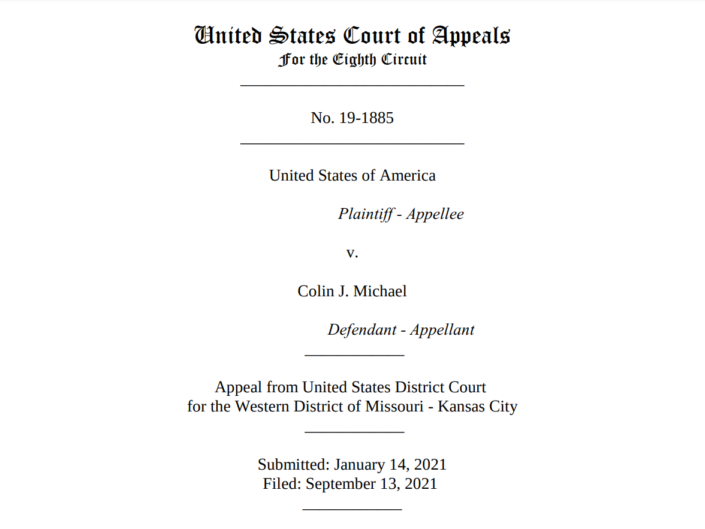 United States Court of Appeals
For the Eighth Circuit

No. 19-1885

United States of America

Plaintiff - Appellee

v.

Colin J. Michael

Defendant - Appellant

Appeal from United States District Court
for the Western District of Missouri - Kansas City

Submitted: January 14, 2021
Filed: September 13, 2021